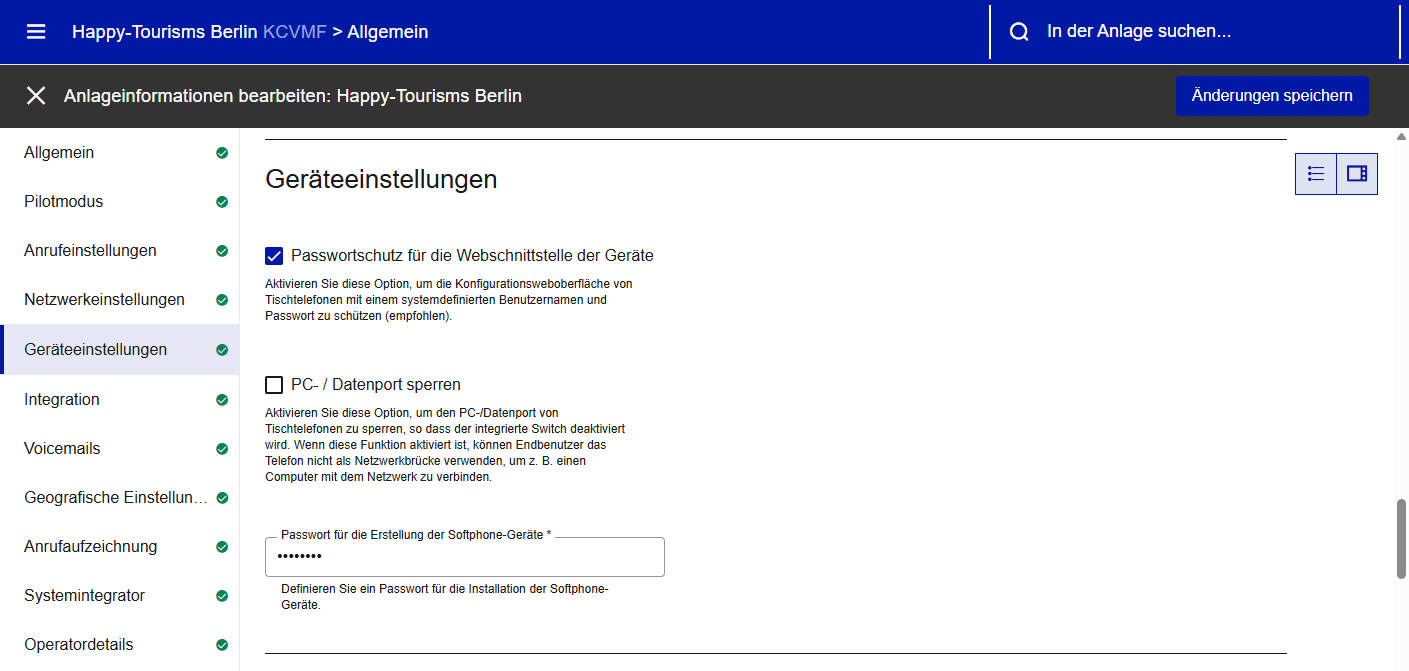 Happy-Tourisms Berlin KCVMF > Allgemein

In der Anlage suchen...

Anlageinformationen bearbeiten: Happy-Tourisms Berlin

Änderungen speichern

Allgemein
Pilotmodus
Anrufeinstellungen
Netzwerkeinstellungen
Geräteeinstellungen
Integration
Voicemails
Geografische Einstellun...
Anrufaufzeichnung
Systemintegrator
Operatordetails

Geräteeinstellungen

Passwortschutz für die Webschnittstelle der Geräte

Aktivieren Sie diese Option, um die Konfigurationsweboberfläche von Tischtelefonen mit einem systemdefinierten Benutzernamen und Passwort zu schützen (empfohlen).

PC- / Datenport sperren

Aktivieren Sie diese Option, um den PC-/Datenport von Tischtelefonen zu sperren, so dass der integrierte Switch deaktiviert wird. Wenn diese Funktion aktiviert ist, können Endbenutzer das Telefon nicht als Netzwerkbrücke verwenden, um z. B. einen Computer mit dem Netzwerk zu verbinden.

Passwort für die Erstellung der Softphone-Geräte *

••••••••

Definieren Sie ein Passwort für die Installation der Softphone-Geräte.